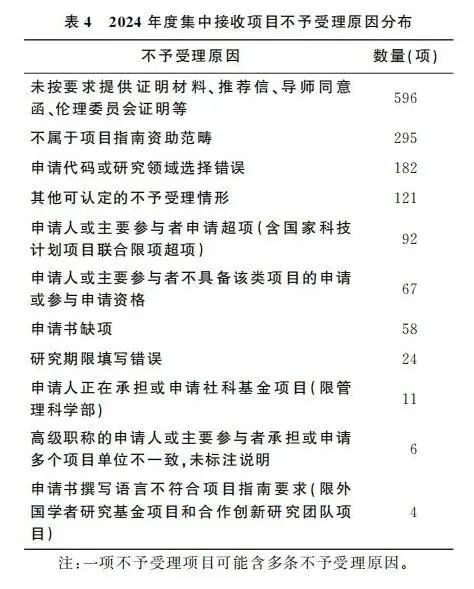 表 4　2024 年度集中接收项目不予受理原因分布

| 不予受理原因 | 数量(项) |
|---|---|
| 未按要求提供证明材料、推荐信、导师同意函、伦理委员会证明等 | 596 |
| 不属于项目指南资助范畴 | 295 |
| 申请代码或研究领域选择错误 | 182 |
| 其他可认定的不予受理情形 | 121 |
| 申请人或主要参与者申请超项(含国家科技计划项目联合限项超项) | 92 |
| 申请人或主要参与者不具备该类项目的申请或参与申请资格 | 67 |
| 申请书缺项 | 58 |
| 研究期限填写错误 | 24 |
| 申请人正在承担或申请社科基金项目(限管理科学部) | 11 |
| 高级职称的申请人或主要参与者承担或申请多个项目单位不一致,未标注说明 | 6 |
| 申请书撰写语言不符合项目指南要求(限外国学者研究基金项目和合作创新研究团队项目) | 4 |

注:一项不予受理项目可能含多条不予受理原因。